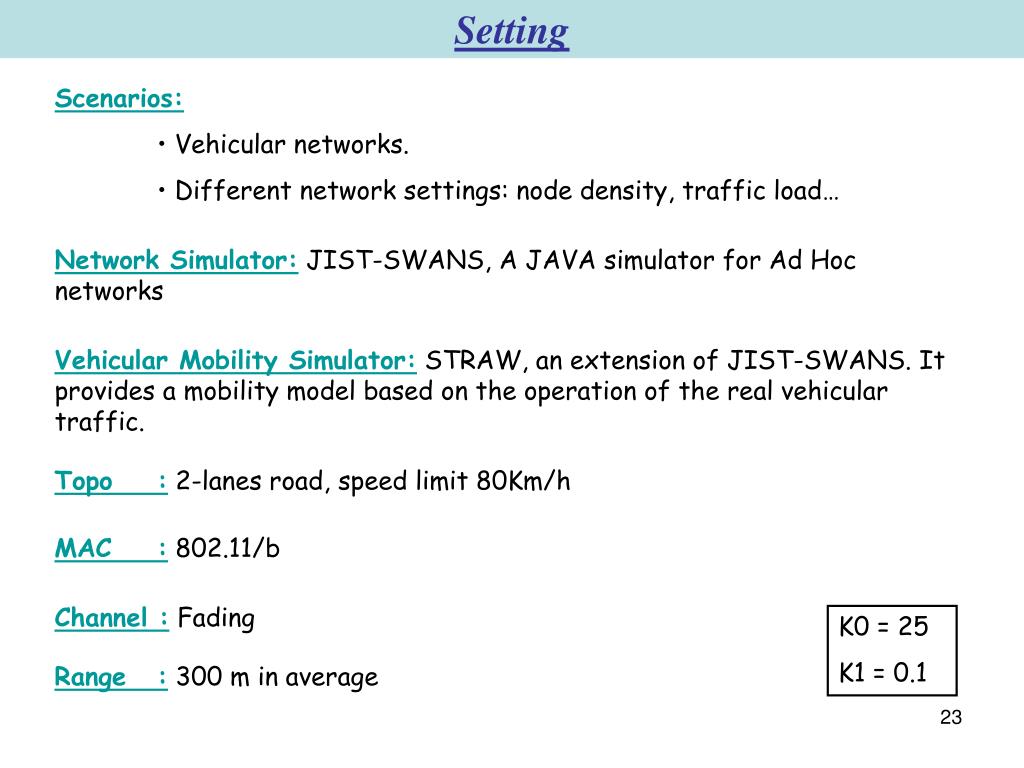 Setting

Scenarios:

• Vehicular networks.

• Different network settings: node density, traffic load…

Network Simulator: JIST-SWANS, A JAVA simulator for Ad Hoc networks

Vehicular Mobility Simulator: STRAW, an extension of JIST-SWANS. It provides a mobility model based on the operation of the real vehicular traffic.

Topo : 2-lanes road, speed limit 80Km/h

MAC : 802.11/b

Channel : Fading

Range : 300 m in average

K0 = 25
K1 = 0.1

23